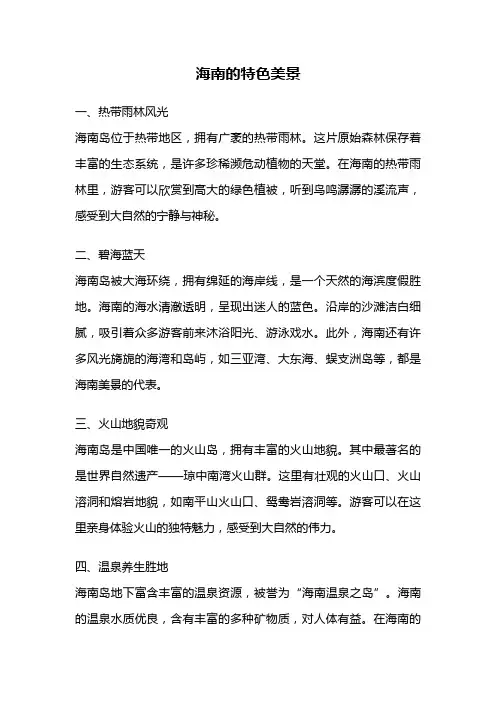 海南的特色美景

一、热带雨林风光

海南岛位于热带地区，拥有广袤的热带雨林。这片原始森林保存着丰富的生态系统，是许多珍稀濒危动植物的天堂。在海南的热带雨林里，游客可以欣赏到高大的绿色植被，听到鸟鸣潺潺的溪流声，感受到大自然的宁静与神秘。

二、碧海蓝天

海南岛被大海环绕，拥有绵延的海岸线，是一个天然的海滨度假胜地。海南的海水清澈透明，呈现出迷人的蓝色。沿岸的沙滩洁白细腻，吸引着众多游客前来沐浴阳光、游泳戏水。此外，海南还有许多风光旖旎的海湾和岛屿，如三亚湾、大东海、蜈支洲岛等，都是海南美景的代表。

三、火山地貌奇观

海南岛是中国唯一的火山岛，拥有丰富的火山地貌。其中最著名的是世界自然遗产——琼中南湾火山群。这里有壮观的火山口、火山溶洞和熔岩地貌，如南平山火山口、鸳鸯岩溶洞等。游客可以在这里亲身体验火山的独特魅力，感受到大自然的伟力。

四、温泉养生胜地

海南岛地下富含丰富的温泉资源，被誉为“海南温泉之岛”。海南的温泉水质优良，含有丰富的多种矿物质，对人体有益。在海南的